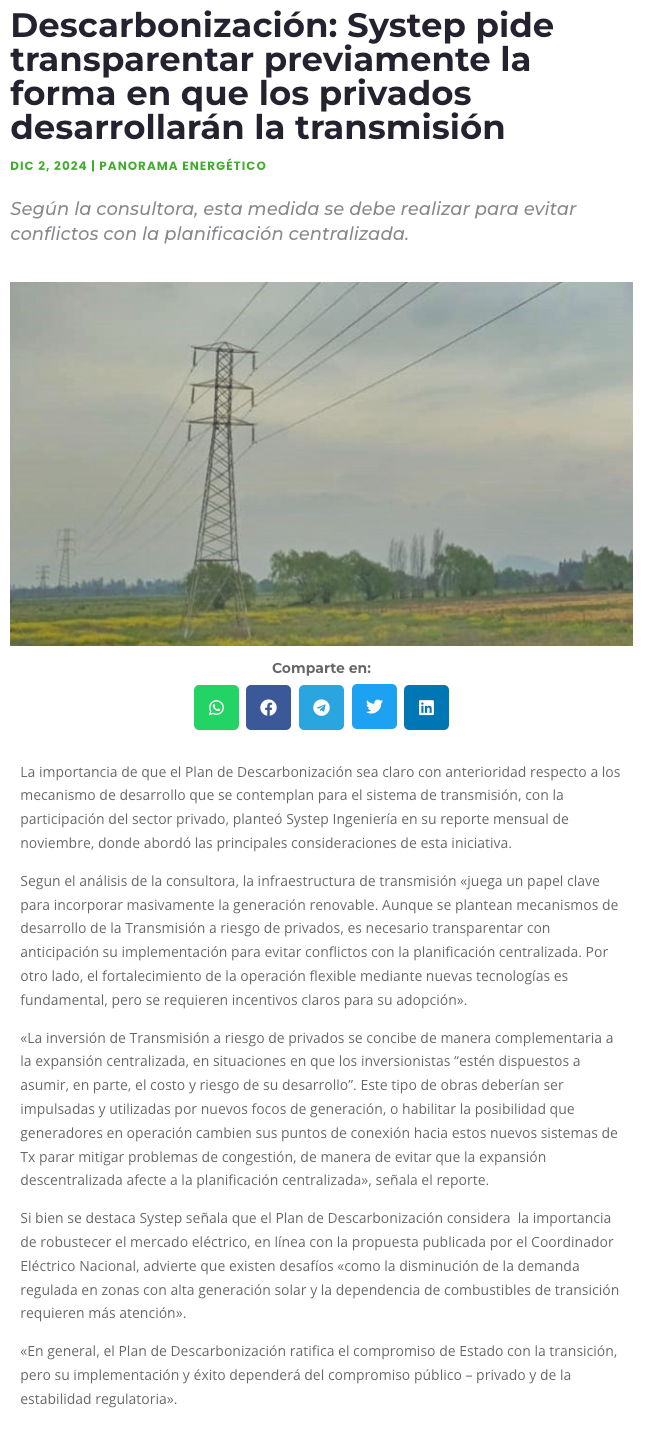 Descarbonización: Systep pide transparentar previamente la forma en que los privados desarrollarán la transmisión

DIC 2, 2024 | PANORAMA ENERGÉTICO

Según la consultora, esta medida se debe realizar para evitar conflictos con la planificación centralizada.

Comparte en:

La importancia de que el Plan de Descarbonización sea claro con anterioridad respecto a los mecanismo de desarrollo que se contemplan para el sistema de transmisión, con la participación del sector privado, planteó Systep Ingeniería en su reporte mensual de noviembre, donde abordó las principales consideraciones de esta iniciativa.

Segun el análisis de la consultora, la infraestructura de transmisión «juega un papel clave para incorporar masivamente la generación renovable. Aunque se plantean mecanismos de desarrollo de la Transmisión a riesgo de privados, es necesario transparentar con anticipación su implementación para evitar conflictos con la planificación centralizada. Por otro lado, el fortalecimiento de la operación flexible mediante nuevas tecnologías es fundamental, pero se requieren incentivos claros para su adopción».

«La inversión de Transmisión a riesgo de privados se concibe de manera complementaria a la expansión centralizada, en situaciones en que los inversionistas "estén dispuestos a asumir, en parte, el costo y riesgo de su desarrollo". Este tipo de obras deberían ser impulsadas y utilizadas por nuevos focos de generación, o habilitar la posibilidad que generadores en operación cambien sus puntos de conexión hacia estos nuevos sistemas de Tx parar mitigar problemas de congestión, de manera de evitar que la expansión descentralizada afecte a la planificación centralizada», señala el reporte.

Si bien se destaca Systep señala que el Plan de Descarbonización considera la importancia de robustecer el mercado eléctrico, en línea con la propuesta publicada por el Coordinador Eléctrico Nacional, advierte que existen desafíos «como la disminución de la demanda regulada en zonas con alta generación solar y la dependencia de combustibles de transición requieren más atención».

«En general, el Plan de Descarbonización ratifica el compromiso de Estado con la transición, pero su implementación y éxito dependerá del compromiso público – privado y de la estabilidad regulatoria».